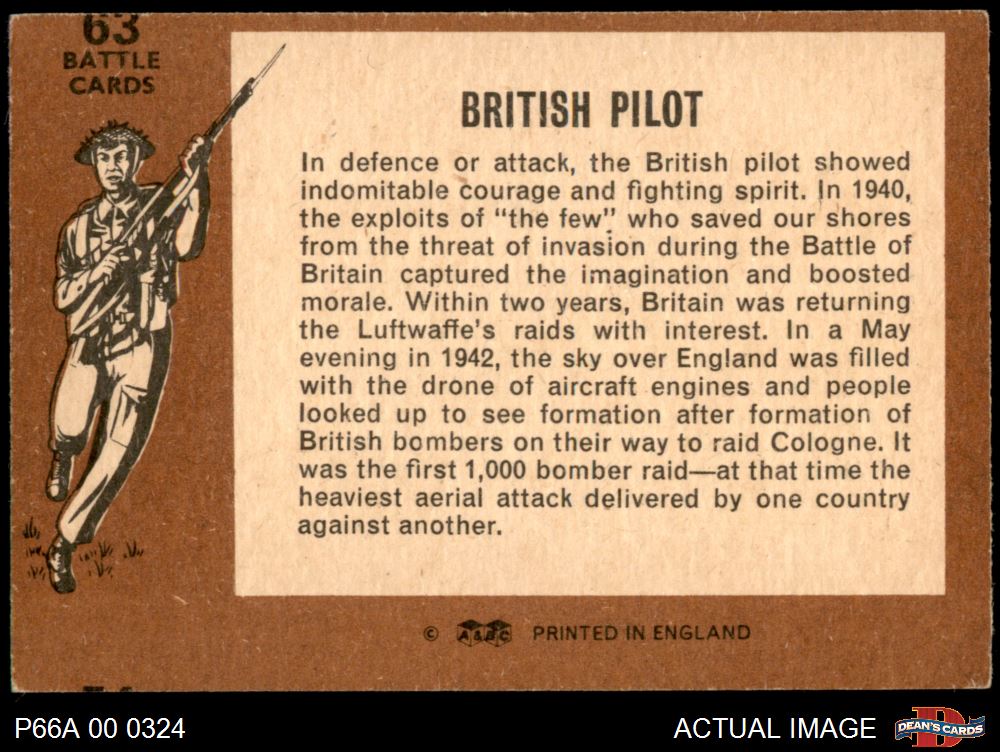 63
BATTLE
CARDS

BRITISH PILOT

In defence or attack, the British pilot showed indomitable courage and fighting spirit. In 1940, the exploits of "the few" who saved our shores from the threat of invasion during the Battle of Britain captured the imagination and boosted morale. Within two years, Britain was returning the Luftwaffe's raids with interest. In a May evening in 1942, the sky over England was filled with the drone of aircraft engines and people looked up to see formation after formation of British bombers on their way to raid Cologne. It was the first 1,000 bomber raid—at that time the heaviest aerial attack delivered by one country against another.

© A&BC PRINTED IN ENGLAND

P66A 00 0324

ACTUAL IMAGE

DEAN'S CARDS